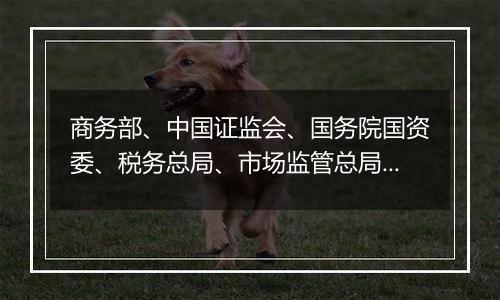 商务部、中国证监会、国务院国资委、税务总局、市场监管总局...